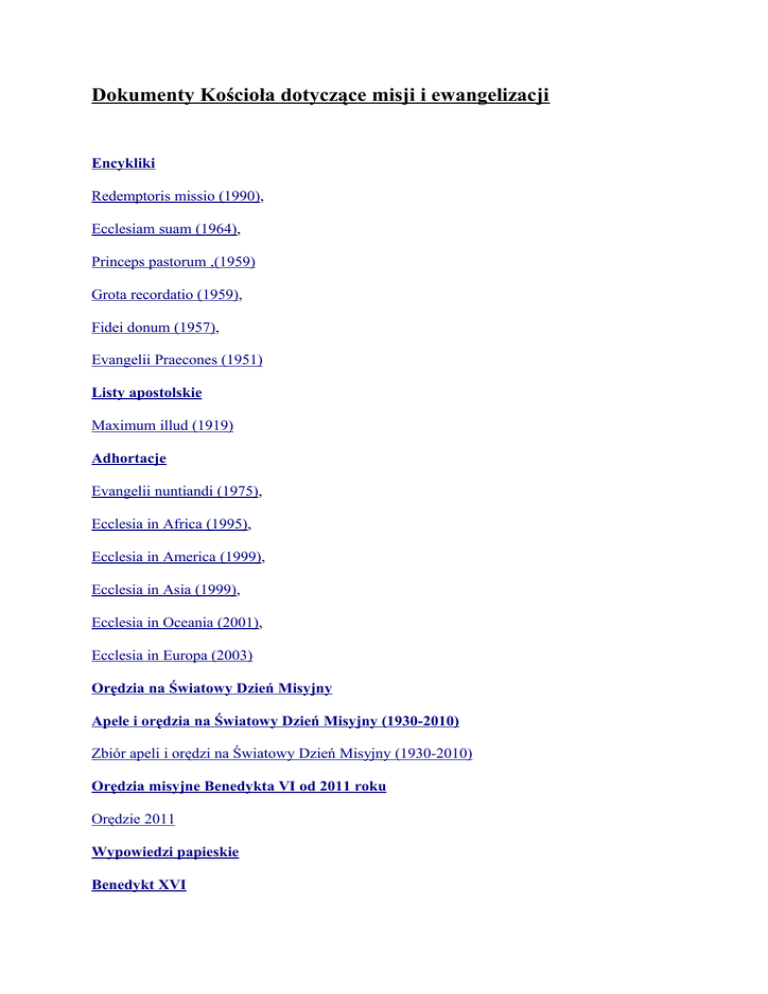 Dokumenty Kościoła dotyczące misji i ewangelizacji

Encykliki

Redemptoris missio (1990),

Ecclesiam suam (1964),

Princeps pastorum ,(1959)

Grota recordatio (1959),

Fidei donum (1957),

Evangelii Praecones (1951)

Listy apostolskie

Maximum illud (1919)

Adhortacje

Evangelii nuntiandi (1975),

Ecclesia in Africa (1995),

Ecclesia in America (1999),

Ecclesia in Asia (1999),

Ecclesia in Oceania (2001),

Ecclesia in Europa (2003)

Orędzia na Światowy Dzień Misyjny

Apele i orędzia na Światowy Dzień Misyjny (1930-2010)

Zbiór apeli i orędzi na Światowy Dzień Misyjny (1930-2010)

Orędzia misyjne Benedykta VI od 2011 roku

Orędzie 2011

Wypowiedzi papieskie

Benedykt XVI